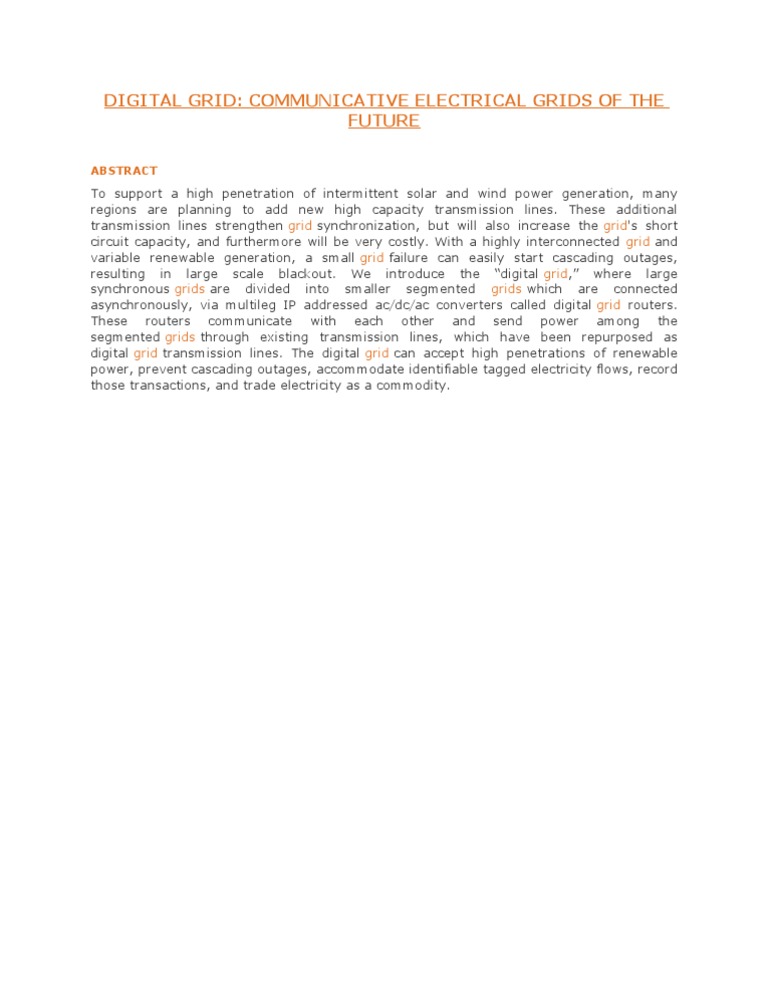 DIGITAL GRID: COMMUNICATIVE ELECTRICAL GRIDS OF THE FUTURE

ABSTRACT

To support a high penetration of intermittent solar and wind power generation, many regions are planning to add new high capacity transmission lines. These additional transmission lines strengthen grid synchronization, but will also increase the grid's short circuit capacity, and furthermore will be very costly. With a highly interconnected grid and variable renewable generation, a small grid failure can easily start cascading outages, resulting in large scale blackout. We introduce the "digital grid," where large synchronous grids are divided into smaller segmented grids which are connected asynchronously, via multileg IP addressed ac/dc/ac converters called digital grid routers. These routers communicate with each other and send power among the segmented grids through existing transmission lines, which have been repurposed as digital grid transmission lines. The digital grid can accept high penetrations of renewable power, prevent cascading outages, accommodate identifiable tagged electricity flows, record those transactions, and trade electricity as a commodity.